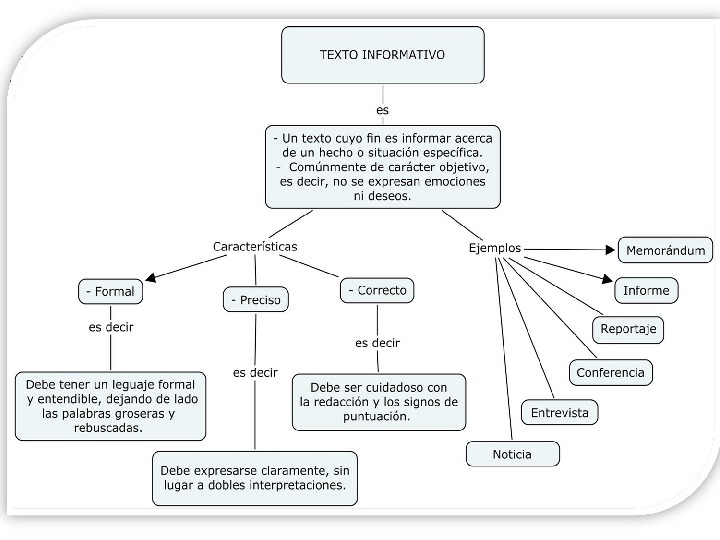 TEXTO INFORMATIVO

es

- Un texto cuyo fin es informar acerca de un hecho o situación específica.
- Comúnmente de carácter objetivo, es decir, no se expresan emociones ni deseos.

Características

- Formal

es decir

Debe tener un leguaje formal y entendible, dejando de lado las palabras groseras y rebuscadas.

- Preciso

es decir

Debe expresarse claramente, sin lugar a dobles interpretaciones.

- Correcto

es decir

Debe ser cuidadoso con la redacción y los signos de puntuación.

Ejemplos

Memorándum

Informe

Reportaje

Conferencia

Entrevista

Noticia